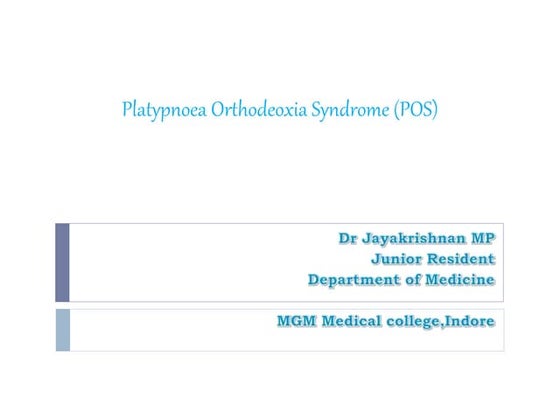 Platypnoea Orthodeoxia Syndrome (POS)

Dr Jayakrishnan MP
Junior Resident
Department of Medicine

MGM Medical college,Indore